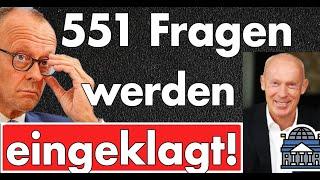 551 Fragen werden eingeklagt!